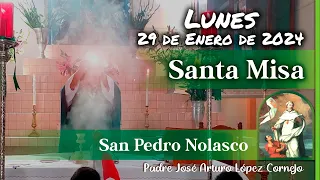 Lunes
29 de Enero de 2024

Santa Misa

San Pedro Nolasco

Padre José Arturo López Cornejo